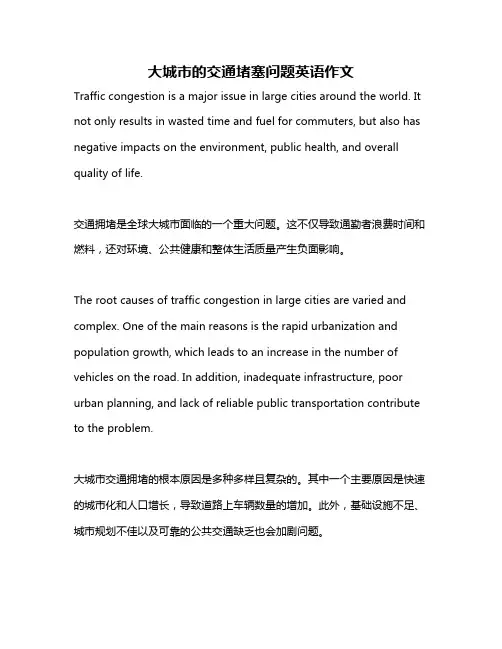 大城市的交通堵塞问题英语作文

Traffic congestion is a major issue in large cities around the world. It not only results in wasted time and fuel for commuters, but also has negative impacts on the environment, public health, and overall quality of life.

交通拥堵是全球大城市面临的一个重大问题。这不仅导致通勤者浪费时间和燃料，还对环境、公共健康和整体生活质量产生负面影响。

The root causes of traffic congestion in large cities are varied and complex. One of the main reasons is the rapid urbanization and population growth, which leads to an increase in the number of vehicles on the road. In addition, inadequate infrastructure, poor urban planning, and lack of reliable public transportation contribute to the problem.

大城市交通拥堵的根本原因是多种多样且复杂的。其中一个主要原因是快速的城市化和人口增长，导致道路上车辆数量的增加。此外，基础设施不足、城市规划不佳以及可靠的公共交通缺乏也会加剧问题。